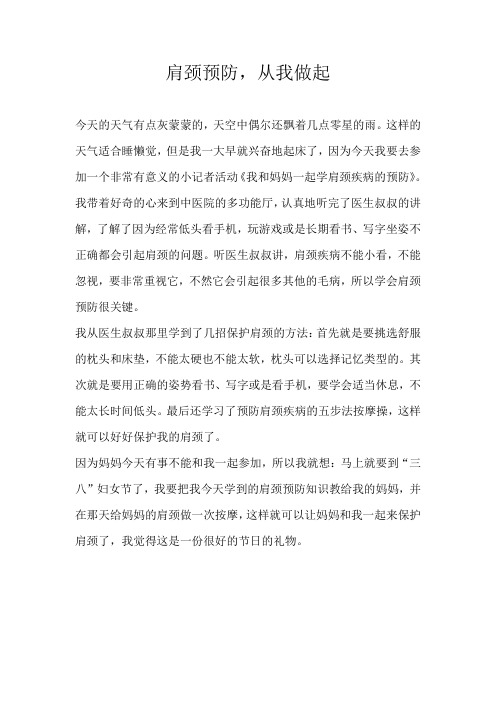 肩颈预防，从我做起

今天的天气有点灰蒙蒙的，天空中偶尔还飘着几点零星的雨。这样的天气适合睡懒觉，但是我一大早就兴奋地起床了，因为今天我要去参加一个非常有意义的小记者活动《我和妈妈一起学肩颈疾病的预防》。我带着好奇的心来到中医院的多功能厅，认真地听完了医生叔叔的讲解，了解了因为经常低头看手机，玩游戏或是长期看书、写字坐姿不正确都会引起肩颈的问题。听医生叔叔讲，肩颈疾病不能小看，不能忽视，要非常重视它，不然它会引起很多其他的毛病，所以学会肩颈预防很关键。

我从医生叔叔那里学到了几招保护肩颈的方法：首先就是要挑选舒服的枕头和床垫，不能太硬也不能太软，枕头可以选择记忆类型的。其次就是要用正确的姿势看书、写字或是看手机，要学会适当休息，不能太长时间低头。最后还学习了预防肩颈疾病的五步法按摩操，这样就可以好好保护我的肩颈了。

因为妈妈今天有事不能和我一起参加，所以我就想：马上就要到“三八”妇女节了，我要把我今天学到的肩颈预防知识教给我的妈妈，并在那天给妈妈的肩颈做一次按摩，这样就可以让妈妈和我一起来保护肩颈了，我觉得这是一份很好的节日的礼物。